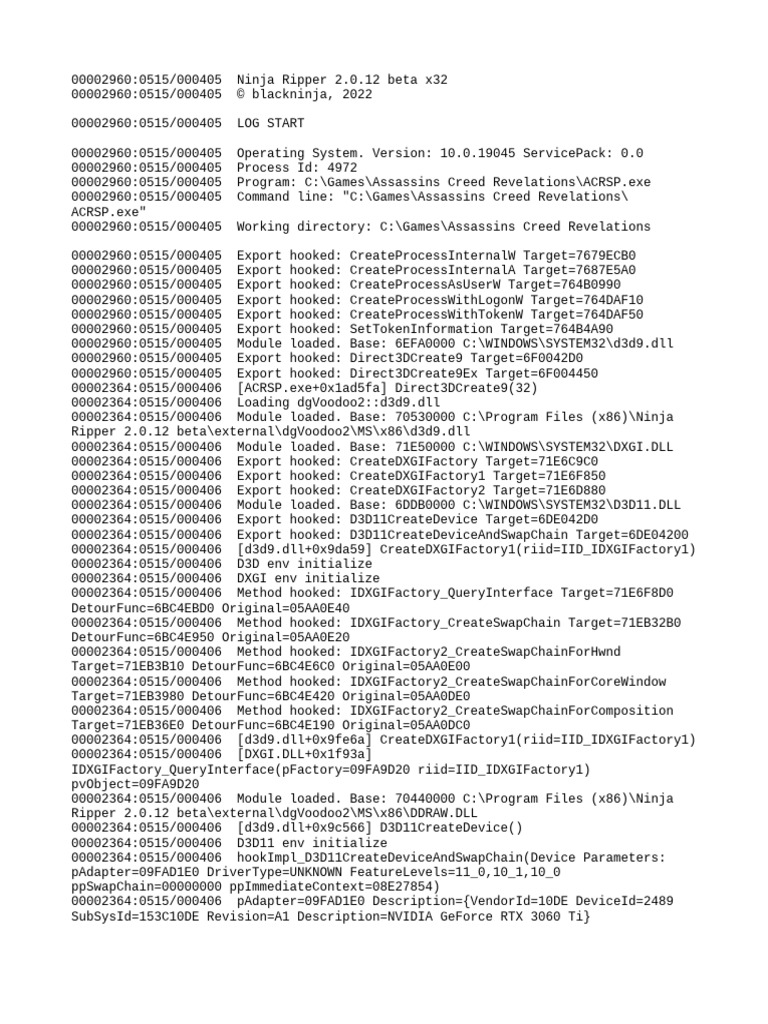 00002960:0515/000405  Ninja Ripper 2.0.12 beta x32
00002960:0515/000405  © blackninja, 2022

00002960:0515/000405  LOG START

00002960:0515/000405  Operating System. Version: 10.0.19045 ServicePack: 0.0
00002960:0515/000405  Process Id: 4972
00002960:0515/000405  Program: C:\Games\Assassins Creed Revelations\ACRSP.exe
00002960:0515/000405  Command line: "C:\Games\Assassins Creed Revelations\ACRSP.exe"
00002960:0515/000405  Working directory: C:\Games\Assassins Creed Revelations

00002960:0515/000405  Export hooked: CreateProcessInternalW Target=7679ECB0
00002960:0515/000405  Export hooked: CreateProcessInternalA Target=7687E5A0
00002960:0515/000405  Export hooked: CreateProcessAsUserW Target=764B0990
00002960:0515/000405  Export hooked: CreateProcessWithLogonW Target=764DAF10
00002960:0515/000405  Export hooked: CreateProcessWithTokenW Target=764DAF50
00002960:0515/000405  Export hooked: SetTokenInformation Target=764B4A90
00002960:0515/000405  Module loaded. Base: 6EFA0000 C:\WINDOWS\SYSTEM32\d3d9.dll
00002960:0515/000405  Export hooked: Direct3DCreate9 Target=6F0042D0
00002960:0515/000405  Export hooked: Direct3DCreate9Ex Target=6F004450
00002364:0515/000406  [ACRSP.exe+0x1ad5fa] Direct3DCreate9(32)
00002364:0515/000406  Loading dgVoodoo2::d3d9.dll
00002364:0515/000406  Module loaded. Base: 70530000 C:\Program Files (x86)\Ninja Ripper 2.0.12 beta\external\dgVoodoo2\MS\x86\d3d9.dll
00002364:0515/000406  Module loaded. Base: 71E50000 C:\WINDOWS\SYSTEM32\DXGI.DLL
00002364:0515/000406  Export hooked: CreateDXGIFactory Target=71E6C9C0
00002364:0515/000406  Export hooked: CreateDXGIFactory1 Target=71E6F850
00002364:0515/000406  Export hooked: CreateDXGIFactory2 Target=71E6D880
00002364:0515/000406  Module loaded. Base: 6DDB0000 C:\WINDOWS\SYSTEM32\D3D11.DLL
00002364:0515/000406  Export hooked: D3D11CreateDevice Target=6DE042D0
00002364:0515/000406  Export hooked: D3D11CreateDeviceAndSwapChain Target=6DE04200
00002364:0515/000406  [d3d9.dll+0x9da59] CreateDXGIFactory1(riid=IID_IDXGIFactory1)
00002364:0515/000406  D3D env initialize
00002364:0515/000406  DXGI env initialize
00002364:0515/000406  Method hooked: IDXGIFactory_QueryInterface Target=71E6F8D0 DetourFunc=6BC4EBD0 Original=05AA0E40
00002364:0515/000406  Method hooked: IDXGIFactory_CreateSwapChain Target=71EB32B0 DetourFunc=6BC4E950 Original=05AA0E20
00002364:0515/000406  Method hooked: IDXGIFactory2_CreateSwapChainForHwnd Target=71EB3B10 DetourFunc=6BC4E6C0 Original=05AA0E00
00002364:0515/000406  Method hooked: IDXGIFactory2_CreateSwapChainForCoreWindow Target=71EB3980 DetourFunc=6BC4E420 Original=05AA0DE0
00002364:0515/000406  Method hooked: IDXGIFactory2_CreateSwapChainForComposition Target=71EB36E0 DetourFunc=6BC4E190 Original=05AA0DC0
00002364:0515/000406  [d3d9.dll+0x9fe6a] CreateDXGIFactory1(riid=IID_IDXGIFactory1)
00002364:0515/000406  [DXGI.DLL+0x1f93a] IDXGIFactory_QueryInterface(pFactory=09FA9D20 riid=IID_IDXGIFactory1) pvObject=09FA9D20
00002364:0515/000406  Module loaded. Base: 70440000 C:\Program Files (x86)\Ninja Ripper 2.0.12 beta\external\dgVoodoo2\MS\x86\DDRAW.DLL
00002364:0515/000406  [d3d9.dll+0x9c566] D3D11CreateDevice()
00002364:0515/000406  D3D11 env initialize
00002364:0515/000406  hookImpl_D3D11CreateDeviceAndSwapChain(Device Parameters: pAdapter=09FAD1E0 DriverType=UNKNOWN FeatureLevels=11_0,10_1,10_0 ppSwapChain=00000000 ppImmediateContext=08E27854)
00002364:0515/000406  pAdapter=09FAD1E0 Description={VendorId=10DE DeviceId=2489 SubSysId=153C10DE Revision=A1 Description=NVIDIA GeForce RTX 3060 Ti}